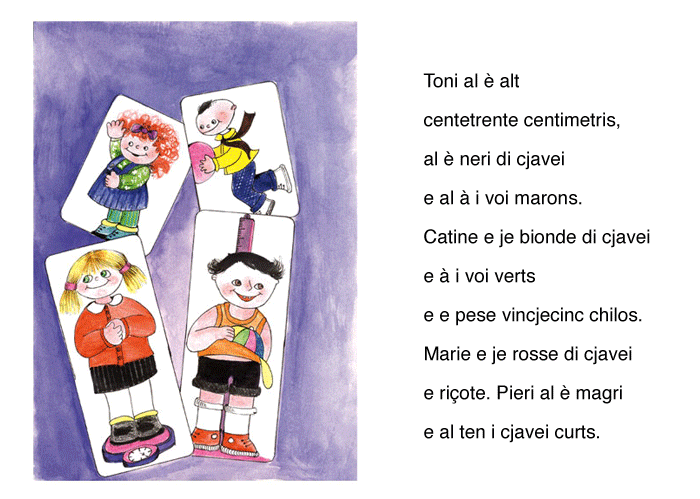 Toni al è alt
centetrente centimetris,
al è neri di cjavei
e al à i voi marons.
Catine e je bionde di cjavei
e à i voi verts
e e pese vincjecinc chilos.
Marie e je rosse di cjavei
e riçote. Pieri al è magri
e al ten i cjavei curts.